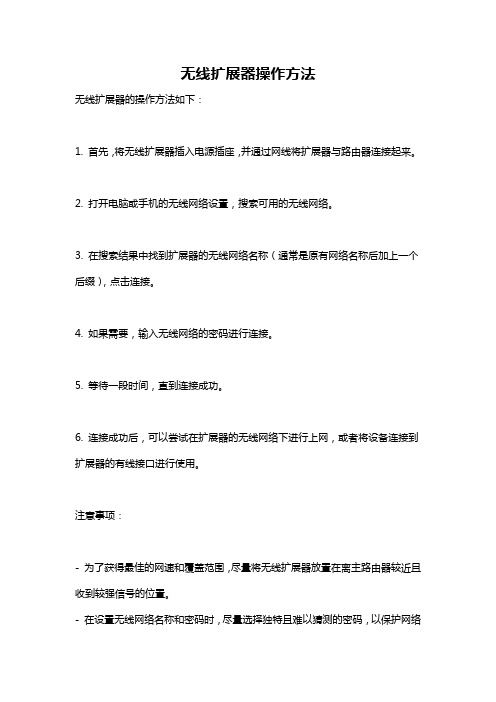 无线扩展器操作方法

无线扩展器的操作方法如下：

1. 首先，将无线扩展器插入电源插座，并通过网线将扩展器与路由器连接起来。

2. 打开电脑或手机的无线网络设置，搜索可用的无线网络。

3. 在搜索结果中找到扩展器的无线网络名称（通常是原有网络名称后加上一个后缀），点击连接。

4. 如果需要，输入无线网络的密码进行连接。

5. 等待一段时间，直到连接成功。

6. 连接成功后，可以尝试在扩展器的无线网络下进行上网，或者将设备连接到扩展器的有线接口进行使用。

注意事项：

- 为了获得最佳的网速和覆盖范围，尽量将无线扩展器放置在离主路由器较近且收到较强信号的位置。
- 在设置无线网络名称和密码时，尽量选择独特且难以猜测的密码，以保护网络